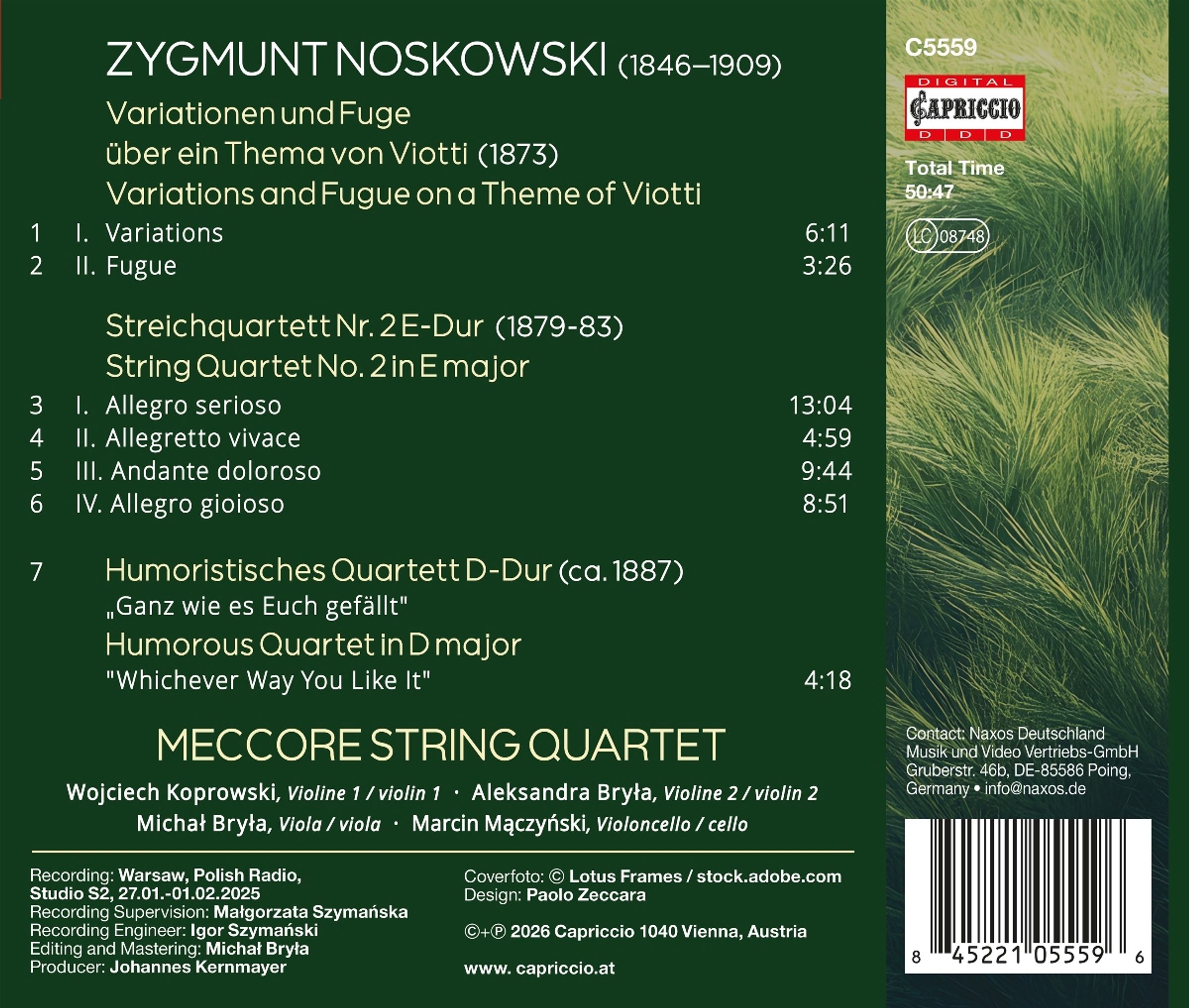 ZYGMUNT NOSKOWSKI (1846–1909)

Variationen und Fuge
über ein Thema von Viotti (1873)
Variations and Fugue on a Theme of Viotti

1 I. Variations 6:11
2 II. Fugue 3:26

Streichquartett Nr. 2 E-Dur (1879-83)
String Quartet No. 2 in E major

3 I. Allegro serioso 13:04
4 II. Allegretto vivace 4:59
5 III. Andante doloroso 9:44
6 IV. Allegro gioioso 8:51

7 Humoristisches Quartett D-Dur (ca. 1887)
„Ganz wie es Euch gefällt"
Humorous Quartet in D major
"Whichever Way You Like It" 4:18

MECCORE STRING QUARTET

Wojciech Koprowski, Violine 1 / violin 1 · Aleksandra Bryła, Violine 2 / violin 2
Michał Bryła, Viola / viola · Marcin Mączyński, Violoncello / cello

Recording: Warsaw, Polish Radio, Studio S2, 27.01.-01.02.2025
Recording Supervision: Małgorzata Szymańska
Recording Engineer: Igor Szymański
Editing and Mastering: Michał Bryła
Producer: Johannes Kernmayer

Coverfoto: © Lotus Frames / stock.adobe.com
Design: Paolo Zeccara

©+℗ 2026 Capriccio 1040 Vienna, Austria

www. capriccio.at

C5559

DIGITAL
CAPRICCIO
D D D

Total Time
50:47

LC 08748

Contact: Naxos Deutschland Musik und Video Vertriebs-GmbH Gruberstr. 46b, DE-85586 Poing, Germany • info@naxos.de

8 45221 05559 6